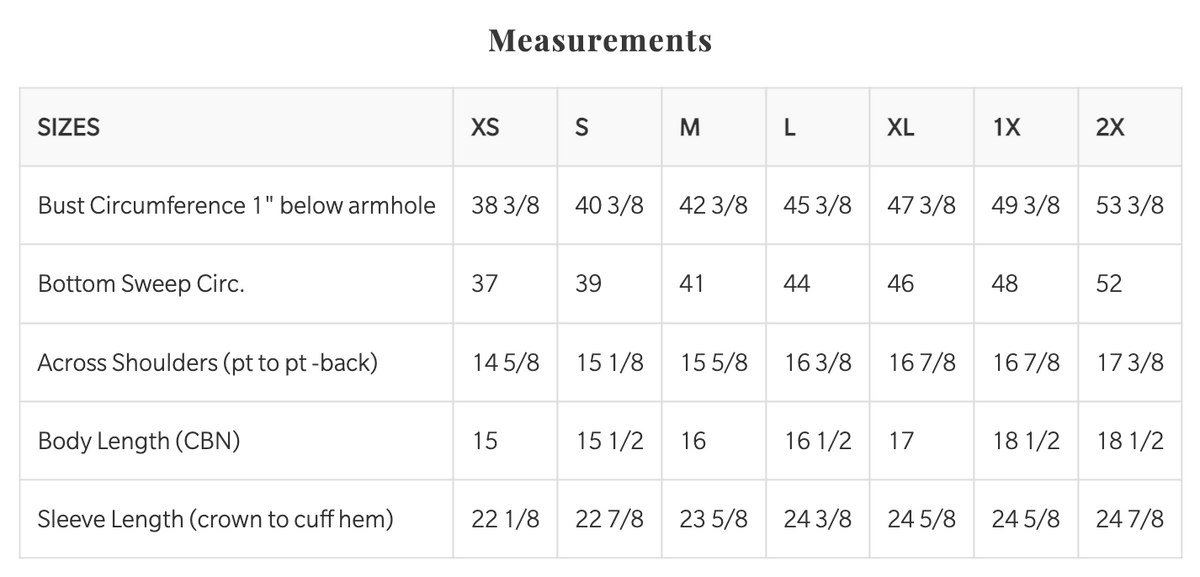 Measurements

| SIZES | XS | S | M | L | XL | 1X | 2X |
|---|---|---|---|---|---|---|---|
| Bust Circumference 1" below armhole | 38 3/8 | 40 3/8 | 42 3/8 | 45 3/8 | 47 3/8 | 49 3/8 | 53 3/8 |
| Bottom Sweep Circ. | 37 | 39 | 41 | 44 | 46 | 48 | 52 |
| Across Shoulders (pt to pt -back) | 14 5/8 | 15 1/8 | 15 5/8 | 16 3/8 | 16 7/8 | 16 7/8 | 17 3/8 |
| Body Length (CBN) | 15 | 15 1/2 | 16 | 16 1/2 | 17 | 18 1/2 | 18 1/2 |
| Sleeve Length (crown to cuff hem) | 22 1/8 | 22 7/8 | 23 5/8 | 24 3/8 | 24 5/8 | 24 5/8 | 24 7/8 |